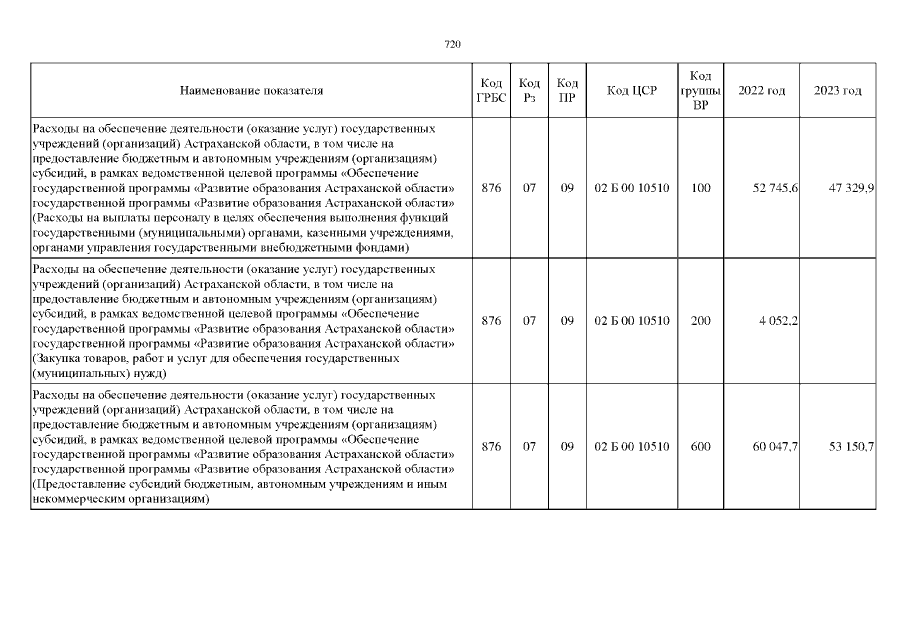 720

| Наименование показателя | Код ГРБС | Код Рз | Код ПР | Код ЦСР | Код группы ВР | 2022 год | 2023 год |
|---|---|---|---|---|---|---|---|
| Расходы на обеспечение деятельности (оказание услуг) государственных учреждений (организаций) Астраханской области, в том числе на предоставление бюджетным и автономным учреждениям (организациям) субсидий, в рамках ведомственной целевой программы «Обеспечение государственной программы «Развитие образования Астраханской области» государственной программы «Развитие образования Астраханской области» (Расходы на выплаты персоналу в целях обеспечения выполнения функций государственными (муниципальными) органами, казенными учреждениями, органами управления государственными внебюджетными фондами) | 876 | 07 | 09 | 02 Б 00 10510 | 100 | 52 745,6 | 47 329,9 |
| Расходы на обеспечение деятельности (оказание услуг) государственных учреждений (организаций) Астраханской области, в том числе на предоставление бюджетным и автономным учреждениям (организациям) субсидий, в рамках ведомственной целевой программы «Обеспечение государственной программы «Развитие образования Астраханской области» государственной программы «Развитие образования Астраханской области» (Закупка товаров, работ и услуг для обеспечения государственных (муниципальных) нужд) | 876 | 07 | 09 | 02 Б 00 10510 | 200 | 4 052,2 | |
| Расходы на обеспечение деятельности (оказание услуг) государственных учреждений (организаций) Астраханской области, в том числе на предоставление бюджетным и автономным учреждениям (организациям) субсидий, в рамках ведомственной целевой программы «Обеспечение государственной программы «Развитие образования Астраханской области» государственной программы «Развитие образования Астраханской области» (Предоставление субсидий бюджетным, автономным учреждениям и иным некоммерческим организациям) | 876 | 07 | 09 | 02 Б 00 10510 | 600 | 60 047,7 | 53 150,7 |